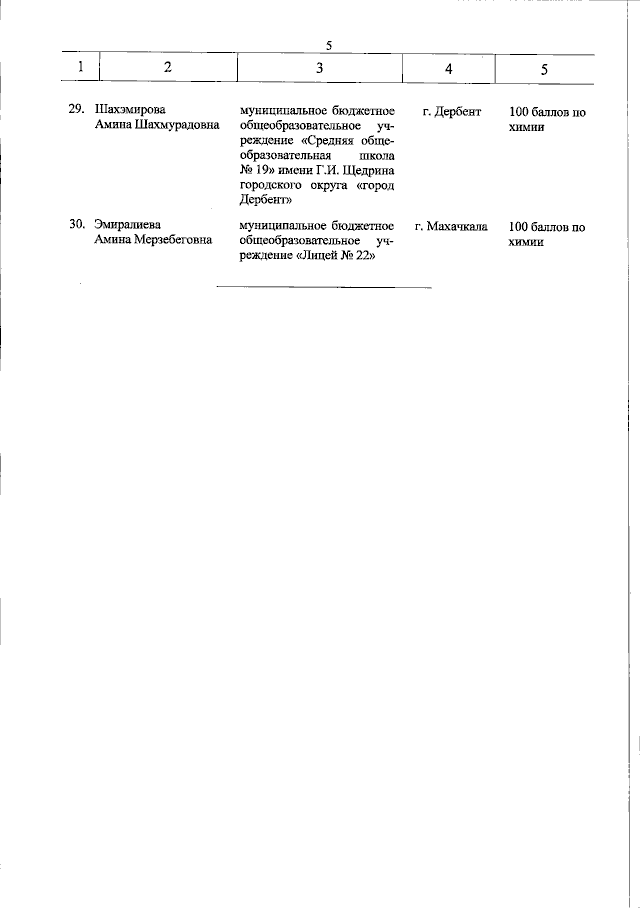 5

| 1 | 2 | 3 | 4 | 5 |
|---|---|---|---|---|
| 29. | Шахэмирова Амина Шахмурадовна | муниципальное бюджетное общеобразовательное учреждение «Средняя общеобразовательная школа № 19» имени Г.И. Щедрина городского округа «город Дербент» | г. Дербент | 100 баллов по химии |
| 30. | Эмиралиева Амина Мерзебеговна | муниципальное бюджетное общеобразовательное учреждение «Лицей № 22» | г. Махачкала | 100 баллов по химии |